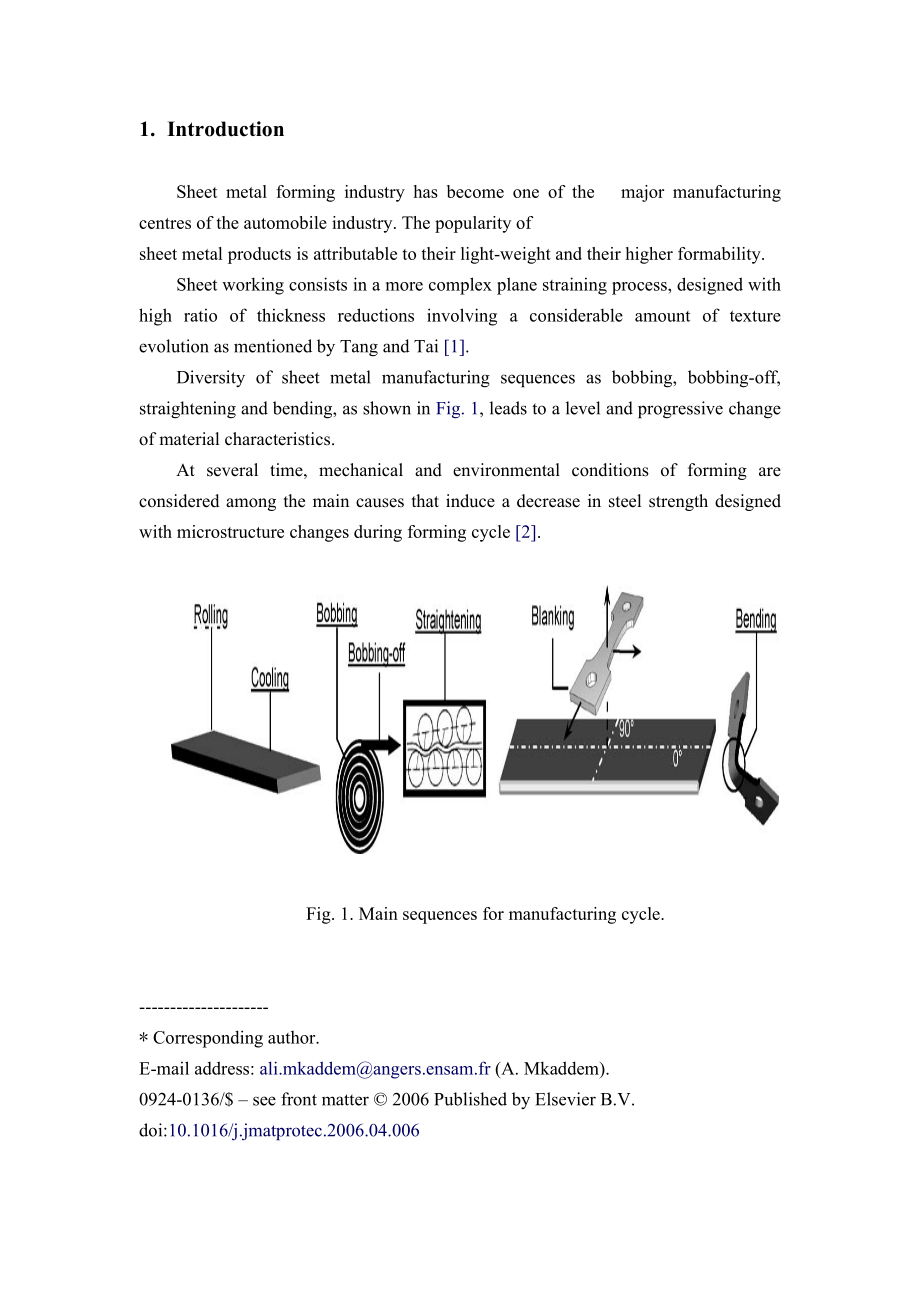 1. Introduction

Sheet metal forming industry has become one of the major manufacturing centres of the automobile industry. The popularity of sheet metal products is attributable to their light-weight and their higher formability.

Sheet working consists in a more complex plane straining process, designed with high ratio of thickness reductions involving a considerable amount of texture evolution as mentioned by Tang and Tai [1].

Diversity of sheet metal manufacturing sequences as bobbing, bobbing-off, straightening and bending, as shown in Fig. 1, leads to a level and progressive change of material characteristics.

At several time, mechanical and environmental conditions of forming are considered among the main causes that induce a decrease in steel strength designed with microstructure changes during forming cycle [2].

Rolling
Cooling
Bobbing
Bobbing-off
Straightening
Blanking
90°
0°
Bending

Fig. 1. Main sequences for manufacturing cycle.

---------------------
∗ Corresponding author.
E-mail address: ali.mkaddem@angers.ensam.fr (A. Mkaddem).
0924-0136/$ – see front matter © 2006 Published by Elsevier B.V.
doi:10.1016/j.jmatprotec.2006.04.006